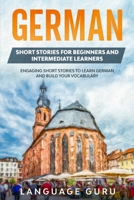 GERMAN

SHORT STORIES FOR BEGINNERS AND INTERMEDIATE LEARNERS

ENGAGING SHORT STORIES TO LEARN GERMAN AND BUILD YOUR VOCABULARY

LANGUAGE GURU